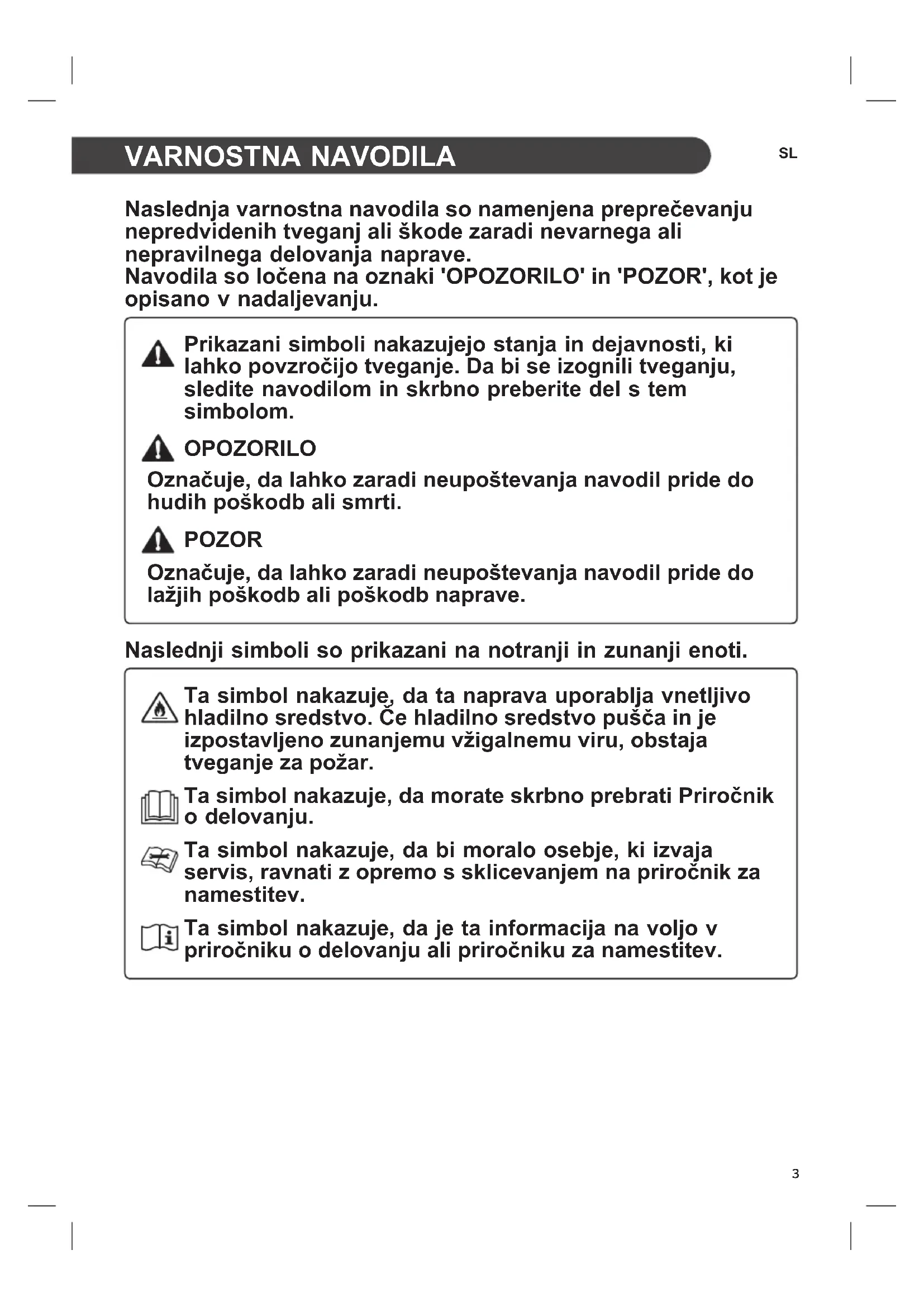 VARNOSTNA NAVODILA

SL

Naslednja varnostna navodila so namenjena preprečevanju nepredvidenih tveganj ali škode zaradi nevarnega ali nepravilnega delovanja naprave.
Navodila so ločena na oznaki 'OPOZORILO' in 'POZOR', kot je opisano v nadaljevanju.

Prikazani simboli nakazujejo stanja in dejavnosti, ki lahko povzročijo tveganje. Da bi se izognili tveganju, sledite navodilom in skrbno preberite del s tem simbolom.

OPOZORILO

Označuje, da lahko zaradi neupoštevanja navodil pride do hudih poškodb ali smrti.

POZOR

Označuje, da lahko zaradi neupoštevanja navodil pride do lažjih poškodb ali poškodb naprave.

Naslednji simboli so prikazani na notranji in zunanji enoti.

Ta simbol nakazuje, da ta naprava uporablja vnetljivo hladilno sredstvo. Če hladilno sredstvo pušča in je izpostavljeno zunanjemu vžigalnemu viru, obstaja tveganje za požar.

Ta simbol nakazuje, da morate skrbno prebrati Priročnik o delovanju.

Ta simbol nakazuje, da bi moralo osebje, ki izvaja servis, ravnati z opremo s sklicevanjem na priročnik za namestitev.

Ta simbol nakazuje, da je ta informacija na voljo v priročniku o delovanju ali priročniku za namestitev.

3